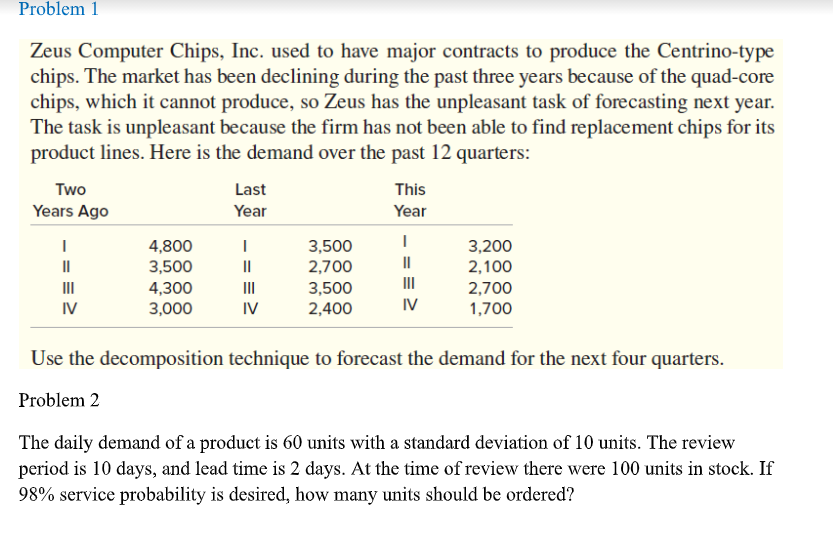 Problem 1

Zeus Computer Chips, Inc. used to have major contracts to produce the Centrino-type chips. The market has been declining during the past three years because of the quad-core chips, which it cannot produce, so Zeus has the unpleasant task of forecasting next year. The task is unpleasant because the firm has not been able to find replacement chips for its product lines. Here is the demand over the past 12 quarters:

| Two Years Ago | | Last Year | | This Year | |
|---|---|---|---|---|---|
| I | 4,800 | I | 3,500 | I | 3,200 |
| II | 3,500 | II | 2,700 | II | 2,100 |
| III | 4,300 | III | 3,500 | III | 2,700 |
| IV | 3,000 | IV | 2,400 | IV | 1,700 |

Use the decomposition technique to forecast the demand for the next four quarters.

Problem 2

The daily demand of a product is 60 units with a standard deviation of 10 units. The review period is 10 days, and lead time is 2 days. At the time of review there were 100 units in stock. If 98% service probability is desired, how many units should be ordered?